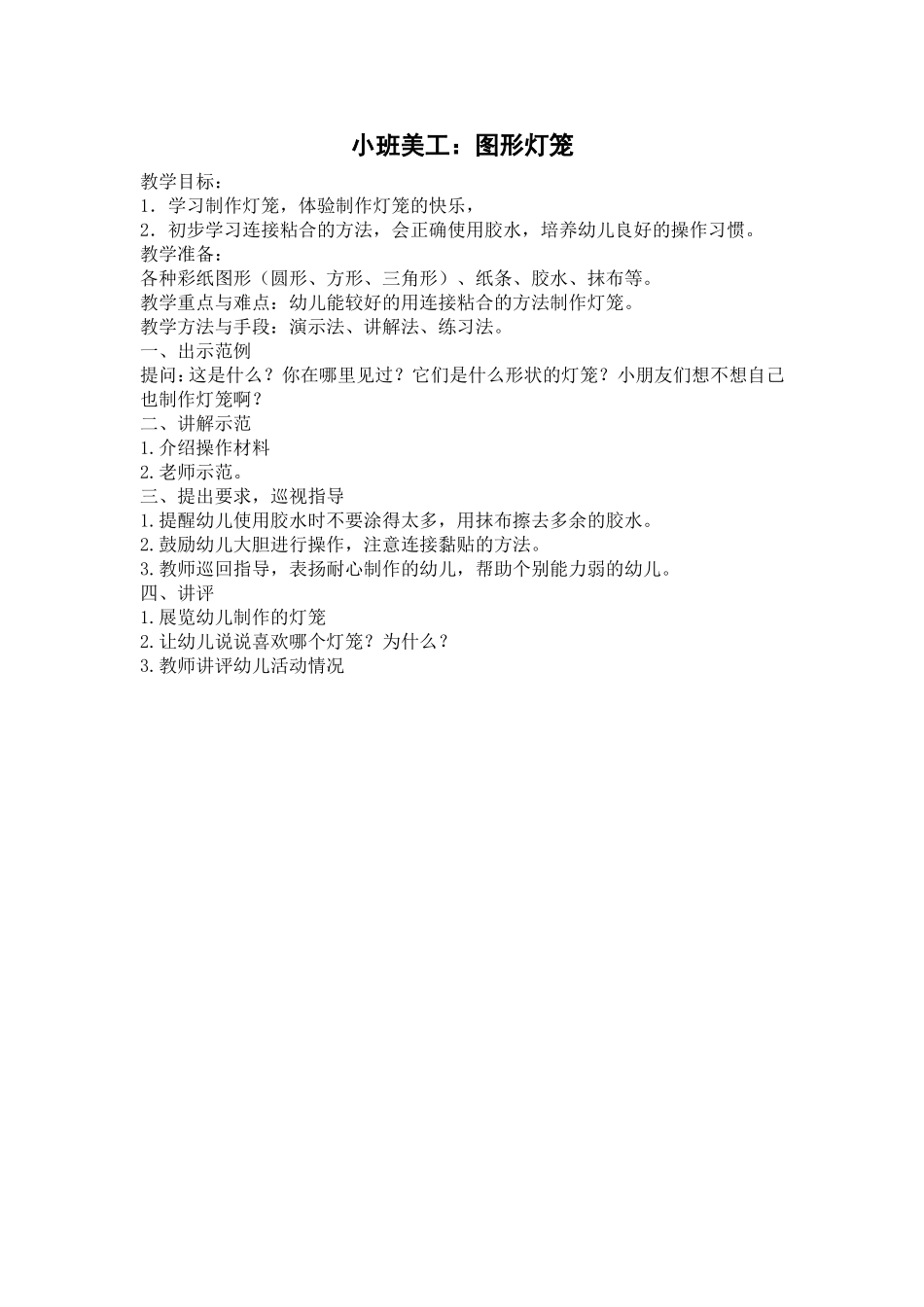 小班美工：图形灯笼

教学目标：
1．学习制作灯笼，体验制作灯笼的快乐，
2．初步学习连接粘合的方法，会正确使用胶水，培养幼儿良好的操作习惯。
教学准备：
各种彩纸图形（圆形、方形、三角形）、纸条、胶水、抹布等。
教学重点与难点：幼儿能较好的用连接粘合的方法制作灯笼。
教学方法与手段：演示法、讲解法、练习法。
一、出示范例
提问：这是什么？你在哪里见过？它们是什么形状的灯笼？小朋友们想不想自己也制作灯笼啊？
二、讲解示范
1.介绍操作材料
2.老师示范。
三、提出要求，巡视指导
1.提醒幼儿使用胶水时不要涂得太多，用抹布擦去多余的胶水。
2.鼓励幼儿大胆进行操作，注意连接黏贴的方法。
3.教师巡回指导，表扬耐心制作的幼儿，帮助个别能力弱的幼儿。
四、讲评
1.展览幼儿制作的灯笼
2.让幼儿说说喜欢哪个灯笼？为什么？
3.教师讲评幼儿活动情况